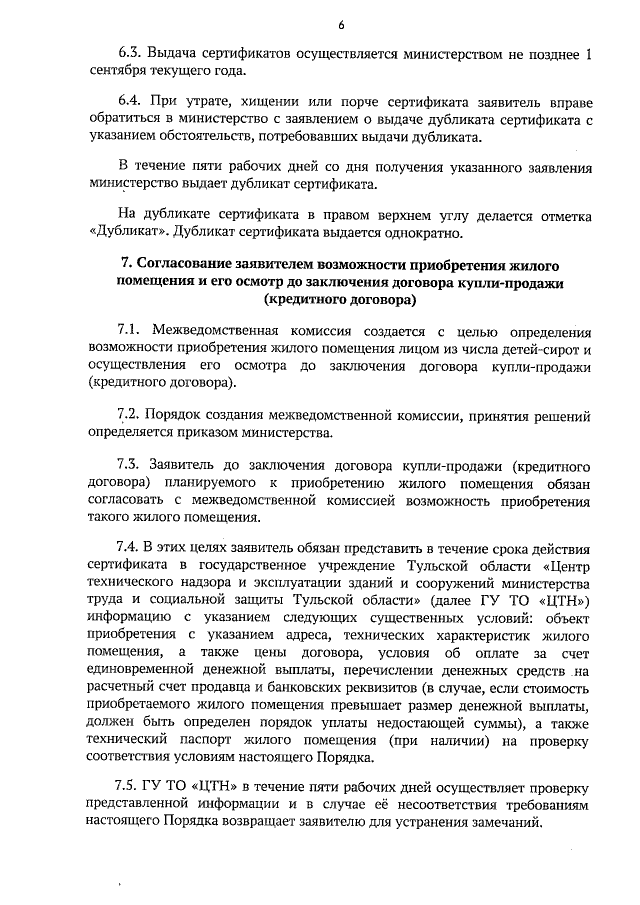 6

6.3. Выдача сертификатов осуществляется министерством не позднее 1 сентября текущего года.

6.4. При утрате, хищении или порче сертификата заявитель вправе обратиться в министерство с заявлением о выдаче дубликата сертификата с указанием обстоятельств, потребовавших выдачи дубликата.

В течение пяти рабочих дней со дня получения указанного заявления министерство выдает дубликат сертификата.

На дубликате сертификата в правом верхнем углу делается отметка «Дубликат». Дубликат сертификата выдается однократно.

7. Согласование заявителем возможности приобретения жилого помещения и его осмотр до заключения договора купли-продажи (кредитного договора)

7.1. Межведомственная комиссия создается с целью определения возможности приобретения жилого помещения лицом из числа детей-сирот и осуществления его осмотра до заключения договора купли-продажи (кредитного договора).

7.2. Порядок создания межведомственной комиссии, принятия решений определяется приказом министерства.

7.3. Заявитель до заключения договора купли-продажи (кредитного договора) планируемого к приобретению жилого помещения обязан согласовать с межведомственной комиссией возможность приобретения такого жилого помещения.

7.4. В этих целях заявитель обязан представить в течение срока действия сертификата в государственное учреждение Тульской области «Центр технического надзора и эксплуатации зданий и сооружений министерства труда и социальной защиты Тульской области» (далее ГУ ТО «ЦТН») информацию с указанием следующих существенных условий: объект приобретения с указанием адреса, технических характеристик жилого помещения, а также цены договора, условия об оплате за счет единовременной денежной выплаты, перечислении денежных средств на расчетный счет продавца и банковских реквизитов (в случае, если стоимость приобретаемого жилого помещения превышает размер денежной выплаты, должен быть определен порядок уплаты недостающей суммы), а также технический паспорт жилого помещения (при наличии) на проверку соответствия условиям настоящего Порядка.

7.5. ГУ ТО «ЦТН» в течение пяти рабочих дней осуществляет проверку представленной информации и в случае её несоответствия требованиям настоящего Порядка возвращает заявителю для устранения замечаний.